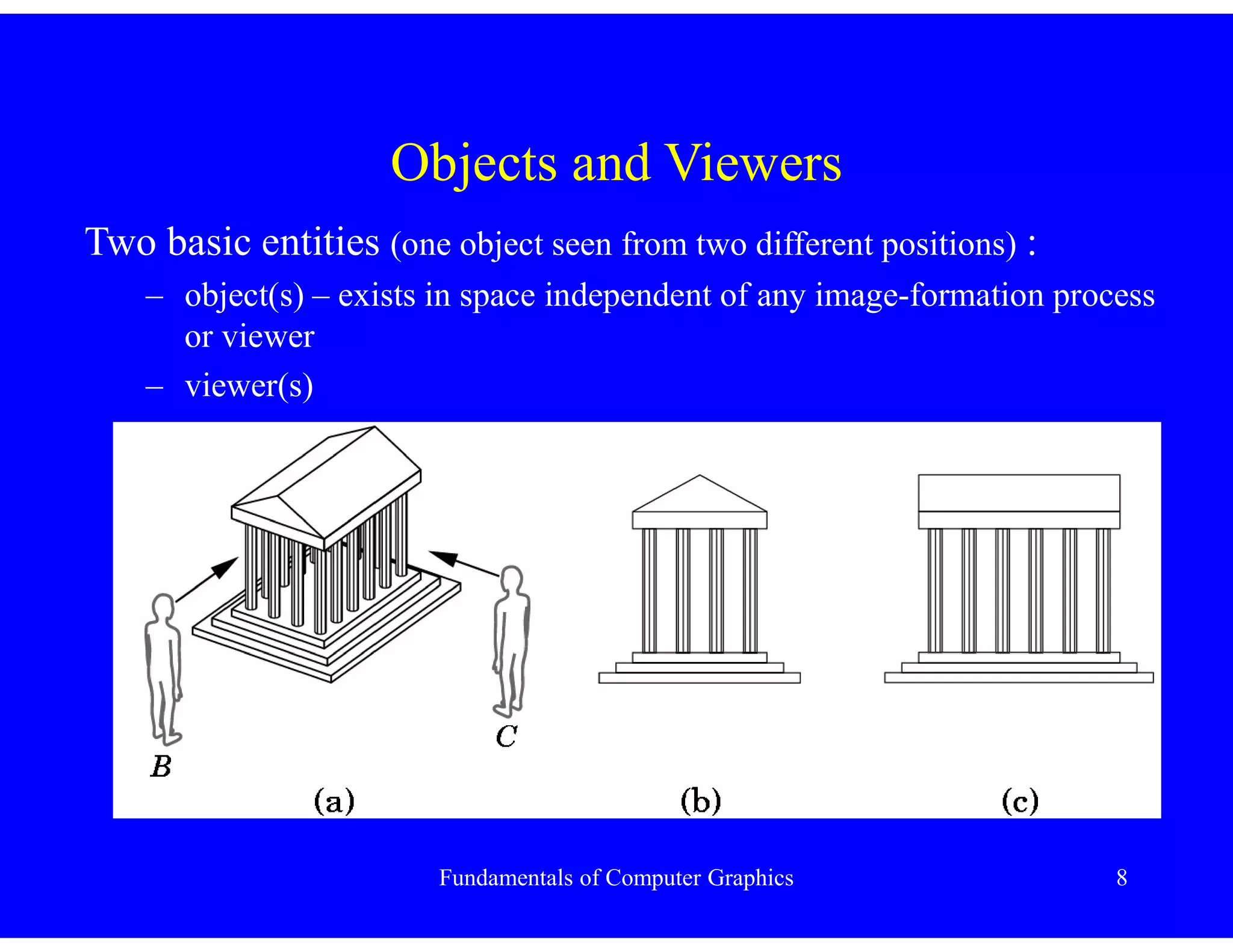 Objects and Viewers

Two basic entities (one object seen from two different positions) :

– object(s) – exists in space independent of any image-formation process or viewer

– viewer(s)

B

C

(a)

(b)

(c)

Fundamentals of Computer Graphics

8